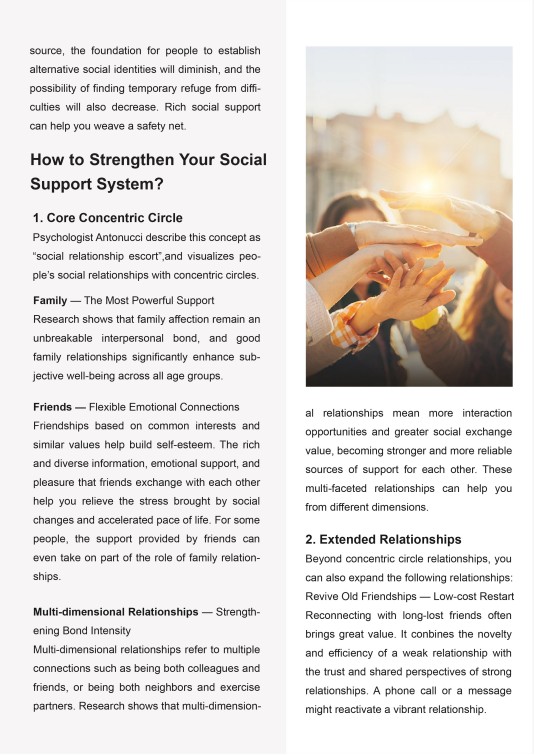 source, the foundation for people to establish alternative social identities will diminish, and the possibility of finding temporary refuge from difficulties will also decrease. Rich social support can help you weave a safety net.

How to Strengthen Your Social Support System?

1. Core Concentric Circle
Psychologist Antonucci describe this concept as “social relationship escort”,and visualizes people’s social relationships with concentric circles.

Family — The Most Powerful Support
Research shows that family affection remain an unbreakable interpersonal bond, and good family relationships significantly enhance subjective well-being across all age groups.

Friends — Flexible Emotional Connections
Friendships based on common interests and similar values help build self-esteem. The rich and diverse information, emotional support, and pleasure that friends exchange with each other help you relieve the stress brought by social changes and accelerated pace of life. For some people, the support provided by friends can even take on part of the role of family relationships.

Multi-dimensional Relationships — Strengthening Bond Intensity
Multi-dimensional relationships refer to multiple connections such as being both colleagues and friends, or being both neighbors and exercise partners. Research shows that multi-dimensional relationships mean more interaction opportunities and greater social exchange value, becoming stronger and more reliable sources of support for each other. These multi-faceted relationships can help you from different dimensions.

2. Extended Relationships
Beyond concentric circle relationships, you can also expand the following relationships:
Revive Old Friendships — Low-cost Restart
Reconnecting with long-lost friends often brings great value. It conbines the novelty and efficiency of a weak relationship with the trust and shared perspectives of strong relationships. A phone call or a message might reactivate a vibrant relationship.